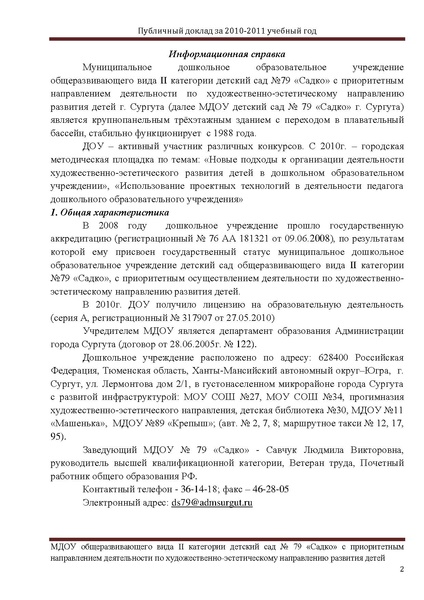 Публичный доклад за 2010-2011 учебный год

Информационная справка

Муниципальное дошкольное образовательное учреждение общеразвивающего вида II категории детский сад №79 «Садко» с приоритетным направлением деятельности по художественно-эстетическому направлению развития детей г. Сургута (далее МДОУ детский сад № 79 «Садко» г. Сургута) является крупнопанельным трёхэтажным зданием с переходом в плавательный бассейн, стабильно функционирует с 1988 года.

ДОУ – активный участник различных конкурсов. С 2010г. – городская методическая площадка по темам: «Новые подходы к организации деятельности художественно-эстетического развития детей в дошкольном образовательном учреждении», «Использование проектных технологий в деятельности педагога дошкольного образовательного учреждения»

1. Общая характеристика

В 2008 году дошкольное учреждение прошло государственную аккредитацию (регистрационный № 76 АА 181321 от 09.06.2008), по результатам которой ему присвоен государственный статус муниципальное дошкольное образовательное учреждение детский сад общеразвивающего вида II категории №79 «Садко», с приоритетным осуществлением деятельности по художественно-эстетическому направлению развития детей.

В 2010г. ДОУ получило лицензию на образовательную деятельность (серия А, регистрационный № 317907 от 27.05.2010)

Учредителем МДОУ является департамент образования Администрации города Сургута (договор от 28.06.2005г. № 122).

Дошкольное учреждение расположено по адресу: 628400 Российская Федерация, Тюменская область, Ханты-Мансийский автономный округ–Югра, г. Сургут, ул. Лермонтова дом 2/1, в густонаселенном микрорайоне города Сургута с развитой инфраструктурой: МОУ СОШ №27, МОУ СОШ №34, прогимназия художественно-эстетического направления, детская библиотека №30, МДОУ №11 «Машенька», МДОУ №89 «Крепыш»; (авт. № 2, 7, 8; маршрутное такси № 12, 17, 95).

Заведующий МДОУ № 79 «Садко» - Савчук Людмила Викторовна, руководитель высшей квалификационной категории, Ветеран труда, Почетный работник общего образования РФ.

Контактный телефон - 36-14-18; факс – 46-28-05

Электронный адрес: ds79@admsurgut.ru

МДОУ общеразвивающего вида II категории детский сад № 79 «Садко» с приоритетным направлением деятельности по художественно-эстетическому направлению развития детей

2